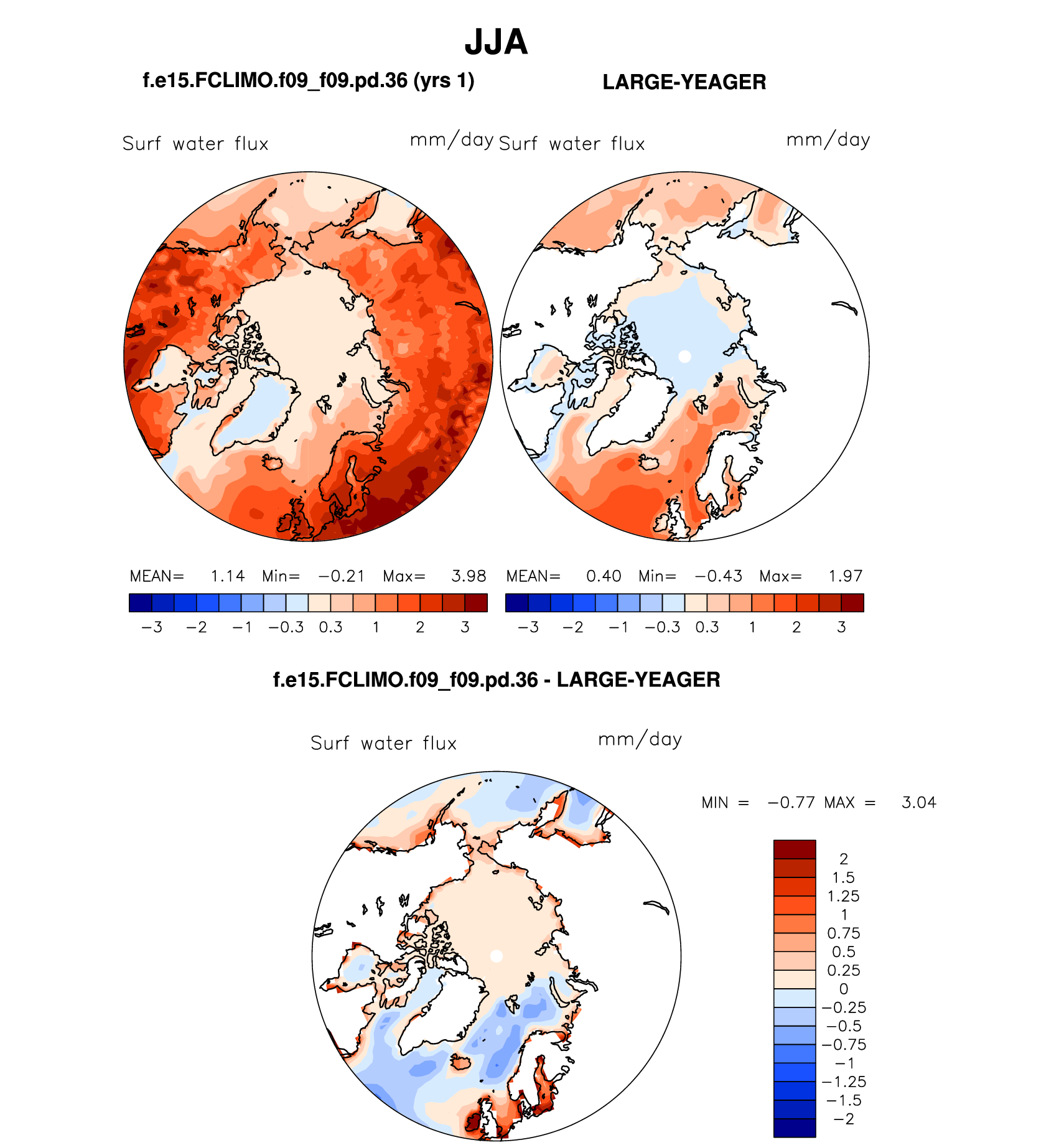 JJA

f.e15.FCLIMO.f09_f09.pd.36 (yrs 1)

LARGE-YEAGER

Surf water flux mm/day

Surf water flux mm/day

MEAN= 1.14 Min= −0.21 Max= 3.98

−3 −2 −1 −0.3 0.3 1 2 3

MEAN= 0.40 Min= −0.43 Max= 1.97

−3 −2 −1 −0.3 0.3 1 2 3

f.e15.FCLIMO.f09_f09.pd.36 - LARGE-YEAGER

Surf water flux mm/day

MIN = −0.77 MAX = 3.04

2
1.5
1.25
1
0.75
0.5
0.25
0
−0.25
−0.5
−0.75
−1
−1.25
−1.5
−2